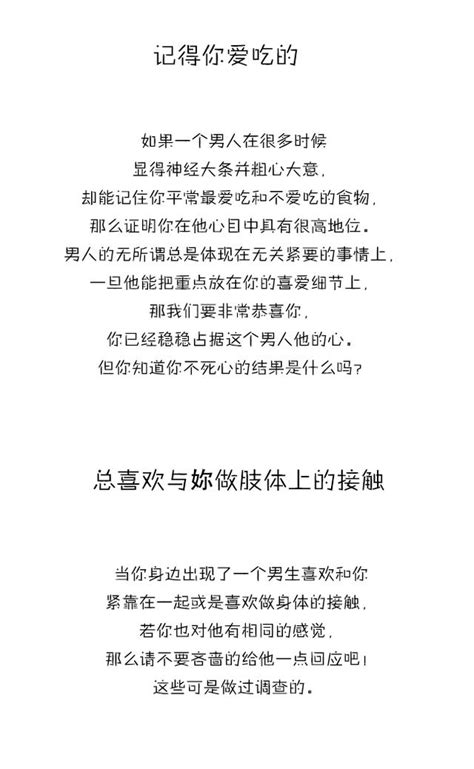 记得你爱吃的

如果一个男人在很多时候
显得神经大条并粗心大意，
却能记住你平常最爱吃和不爱吃的食物，
那么证明你在他心目中具有很高地位。
男人的无所谓总是体现在无关紧要的事情上，
一旦他能把重点放在你的喜爱细节上，
那我们要非常恭喜你，
你已经稳稳占据这个男人他的心。
但你知道你不死心的结果是什么吗？

总喜欢与妳做肢体上的接触

当你身边出现了一个男生喜欢和你
紧靠在一起或是喜欢做身体的接触，
若你也对他有相同的感觉，
那么请不要吝啬的给他一点回应吧！
这些可是做过调查的。